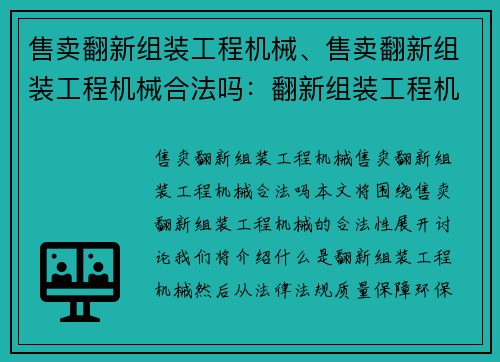 售卖翻新组装工程机械、售卖翻新组装工程机械合法吗：翻新组装工程机

售卖翻新组装工程机械售卖翻新组装工程机械合法吗本文将围绕售卖翻新组装工程机械的合法性展开讨论我们将介绍什么是翻新组装工程机械然后从法律法规质量保障环保